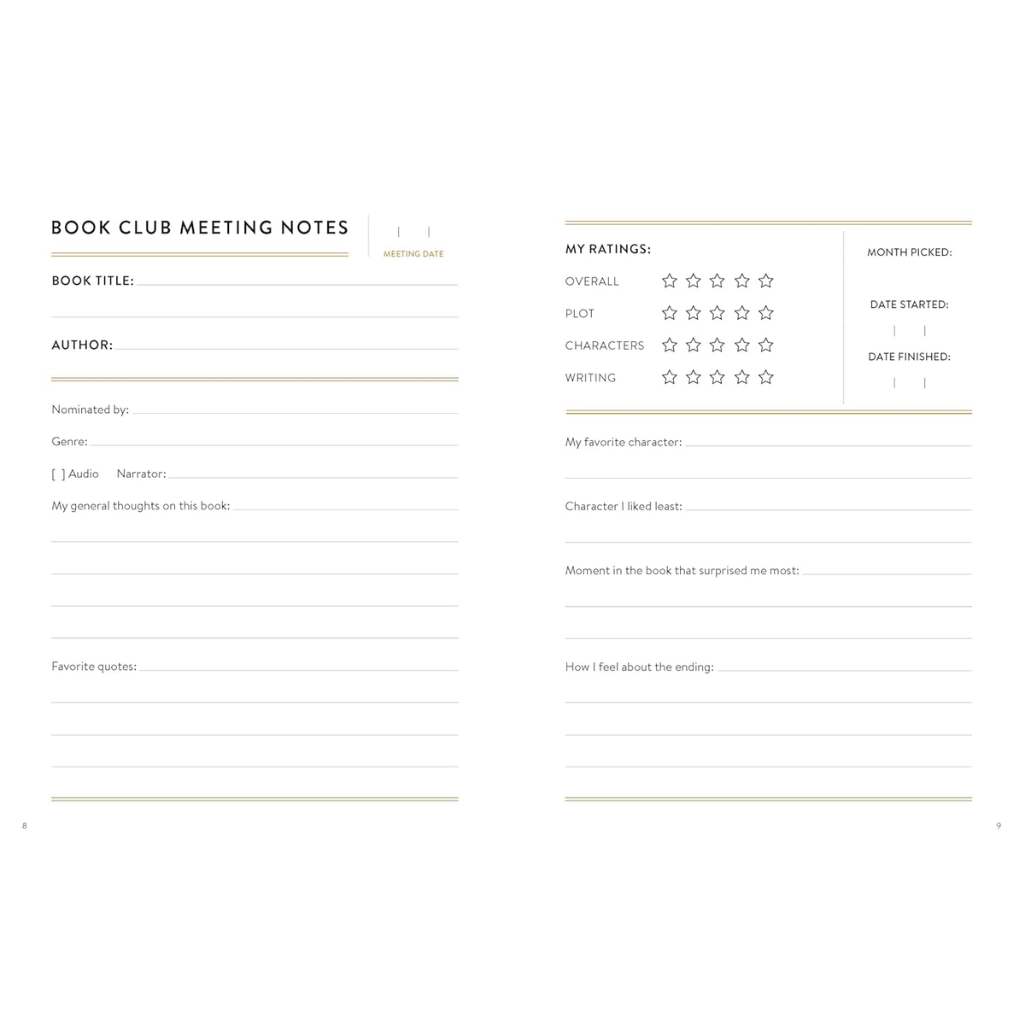 BOOK CLUB MEETING NOTES

| |
MEETING DATE

BOOK TITLE:

AUTHOR:

Nominated by:

Genre:

[ ] Audio Narrator:

My general thoughts on this book:

Favorite quotes:

8

MY RATINGS:

OVERALL ☆ ☆ ☆ ☆ ☆

PLOT ☆ ☆ ☆ ☆ ☆

CHARACTERS ☆ ☆ ☆ ☆ ☆

WRITING ☆ ☆ ☆ ☆ ☆

MONTH PICKED:

DATE STARTED:

| |

DATE FINISHED:

| |

My favorite character:

Character I liked least:

Moment in the book that surprised me most:

How I feel about the ending:

9